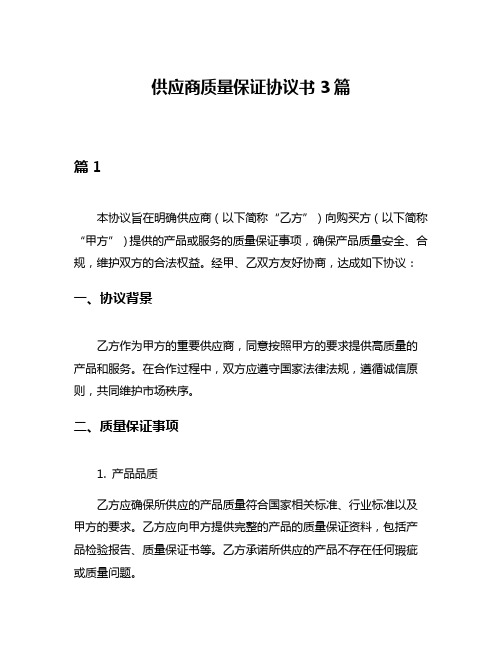 供应商质量保证协议书 3 篇

篇 1

本协议旨在明确供应商（以下简称“乙方”）向购买方（以下简称“甲方”）提供的产品或服务的质量保证事项，确保产品质量安全、合规，维护双方的合法权益。经甲、乙双方友好协商，达成如下协议：

一、协议背景

乙方作为甲方的重要供应商，同意按照甲方的要求提供高质量的产品和服务。在合作过程中，双方应遵守国家法律法规，遵循诚信原则，共同维护市场秩序。

二、质量保证事项

1. 产品品质

乙方应确保所供应的产品质量符合国家相关标准、行业标准以及甲方的要求。乙方应向甲方提供完整的产品的质量保证资料，包括产品检验报告、质量保证书等。乙方承诺所供应的产品不存在任何瑕疵或质量问题。